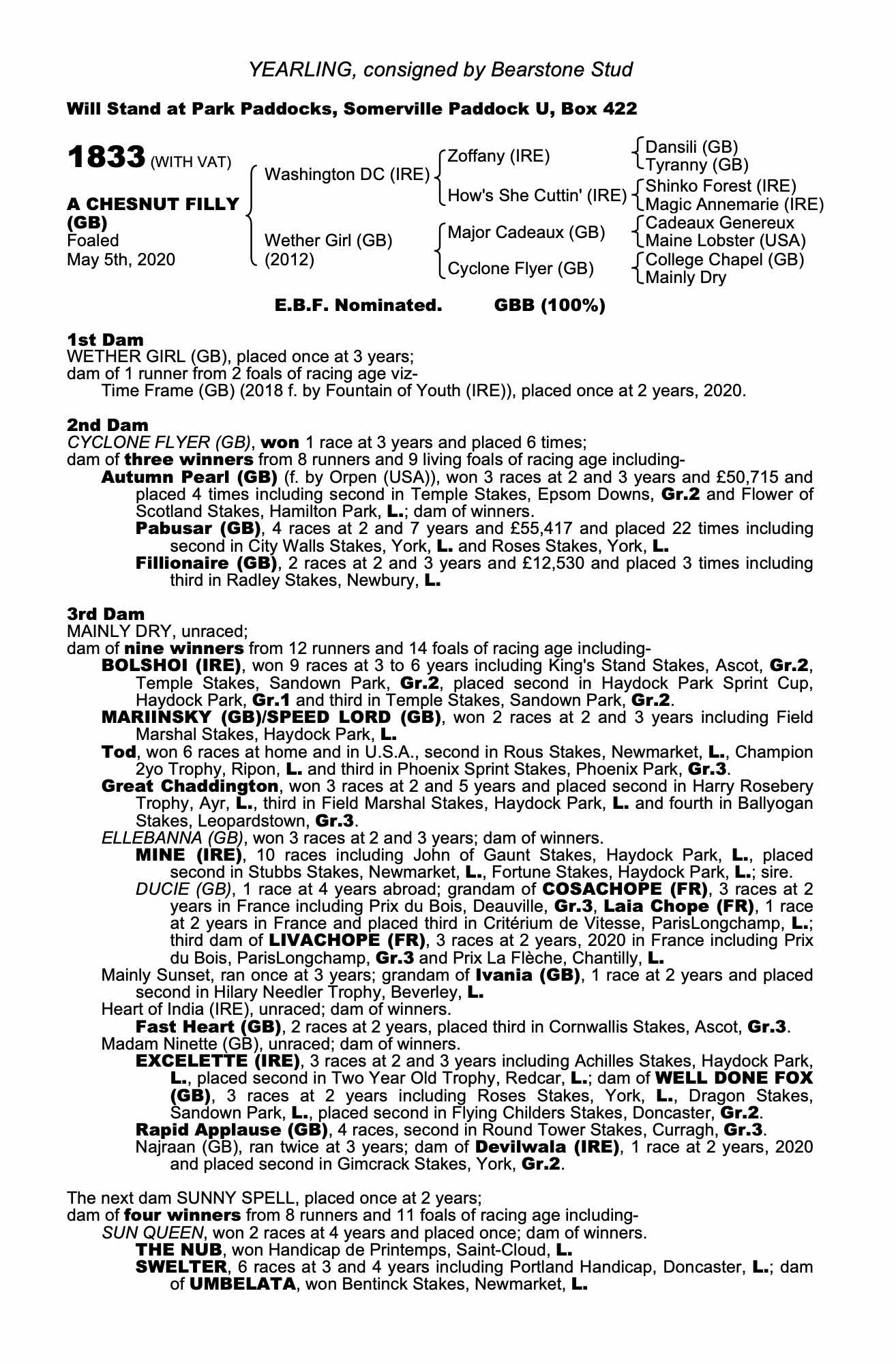 YEARLING, consigned by Bearstone Stud

Will Stand at Park Paddocks, Somerville Paddock U, Box 422

1833 (WITH VAT)

A CHESNUT FILLY (GB)
Foaled
May 5th, 2020

Washington DC (IRE)
Wether Girl (GB) (2012)

Zoffany (IRE)
How's She Cuttin' (IRE)
Major Cadeaux (GB)
Cyclone Flyer (GB)

Dansili (GB)
Tyranny (GB)
Shinko Forest (IRE)
Magic Annemarie (IRE)
Cadeaux Genereux
Maine Lobster (USA)
College Chapel (GB)
Mainly Dry

E.B.F. Nominated. GBB (100%)

1st Dam
WETHER GIRL (GB), placed once at 3 years;
dam of 1 runner from 2 foals of racing age viz-
Time Frame (GB) (2018 f. by Fountain of Youth (IRE)), placed once at 2 years, 2020.

2nd Dam
CYCLONE FLYER (GB), won 1 race at 3 years and placed 6 times;
dam of three winners from 8 runners and 9 living foals of racing age including-
Autumn Pearl (GB) (f. by Orpen (USA)), won 3 races at 2 and 3 years and £50,715 and placed 4 times including second in Temple Stakes, Epsom Downs, Gr.2 and Flower of Scotland Stakes, Hamilton Park, L.; dam of winners.
Pabusar (GB), 4 races at 2 and 7 years and £55,417 and placed 22 times including second in City Walls Stakes, York, L. and Roses Stakes, York, L.
Fillionaire (GB), 2 races at 2 and 3 years and £12,530 and placed 3 times including third in Radley Stakes, Newbury, L.

3rd Dam
MAINLY DRY, unraced;
dam of nine winners from 12 runners and 14 foals of racing age including-
BOLSHOI (IRE), won 9 races at 3 to 6 years including King's Stand Stakes, Ascot, Gr.2, Temple Stakes, Sandown Park, Gr.2, placed second in Haydock Park Sprint Cup, Haydock Park, Gr.1 and third in Temple Stakes, Sandown Park, Gr.2.
MARIINSKY (GB)/SPEED LORD (GB), won 2 races at 2 and 3 years including Field Marshal Stakes, Haydock Park, L.
Tod, won 6 races at home and in U.S.A., second in Rous Stakes, Newmarket, L., Champion 2yo Trophy, Ripon, L. and third in Phoenix Sprint Stakes, Phoenix Park, Gr.3.
Great Chaddington, won 3 races at 2 and 5 years and placed second in Harry Rosebery Trophy, Ayr, L., third in Field Marshal Stakes, Haydock Park, L. and fourth in Ballyogan Stakes, Leopardstown, Gr.3.
ELLEBANNA (GB), won 3 races at 2 and 3 years; dam of winners.
MINE (IRE), 10 races including John of Gaunt Stakes, Haydock Park, L., placed second in Stubbs Stakes, Newmarket, L., Fortune Stakes, Haydock Park, L.; sire.
DUCIE (GB), 1 race at 4 years abroad; grandam of COSACHOPE (FR), 3 races at 2 years in France including Prix du Bois, Deauville, Gr.3, Laia Chope (FR), 1 race at 2 years in France and placed third in Critérium de Vitesse, ParisLongchamp, L.; third dam of LIVACHOPE (FR), 3 races at 2 years, 2020 in France including Prix du Bois, ParisLongchamp, Gr.3 and Prix La Flèche, Chantilly, L.
Mainly Sunset, ran once at 3 years; grandam of Ivania (GB), 1 race at 2 years and placed second in Hilary Needler Trophy, Beverley, L.
Heart of India (IRE), unraced; dam of winners.
Fast Heart (GB), 2 races at 2 years, placed third in Cornwallis Stakes, Ascot, Gr.3.
Madam Ninette (GB), unraced; dam of winners.
EXCELETTE (IRE), 3 races at 2 and 3 years including Achilles Stakes, Haydock Park, L., placed second in Two Year Old Trophy, Redcar, L.; dam of WELL DONE FOX (GB), 3 races at 2 years including Roses Stakes, York, L., Dragon Stakes, Sandown Park, L., placed second in Flying Childers Stakes, Doncaster, Gr.2.
Rapid Applause (GB), 4 races, second in Round Tower Stakes, Curragh, Gr.3.
Najraan (GB), ran twice at 3 years; dam of Devilwala (IRE), 1 race at 2 years, 2020 and placed second in Gimcrack Stakes, York, Gr.2.

The next dam SUNNY SPELL, placed once at 2 years;
dam of four winners from 8 runners and 11 foals of racing age including-
SUN QUEEN, won 2 races at 4 years and placed once; dam of winners.
THE NUB, won Handicap de Printemps, Saint-Cloud, L.
SWELTER, 6 races at 3 and 4 years including Portland Handicap, Doncaster, L.; dam of UMBELATA, won Bentinck Stakes, Newmarket, L.